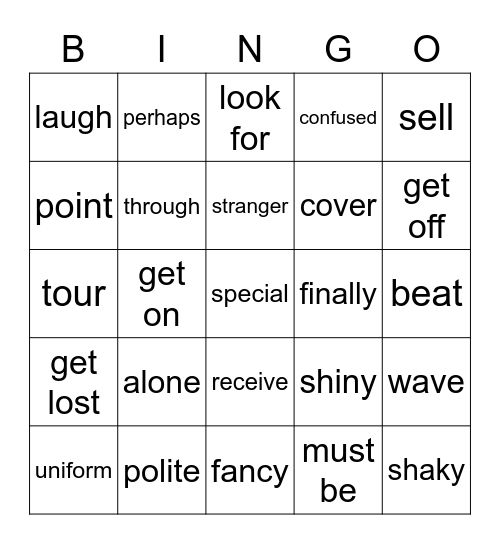 | B | I | N | G | O |
|---|---|---|---|---|
| laugh | perhaps | look for | confused | sell |
| point | through | stranger | cover | get off |
| tour | get on | special | finally | beat |
| get lost | alone | receive | shiny | wave |
| uniform | polite | fancy | must be | shaky |